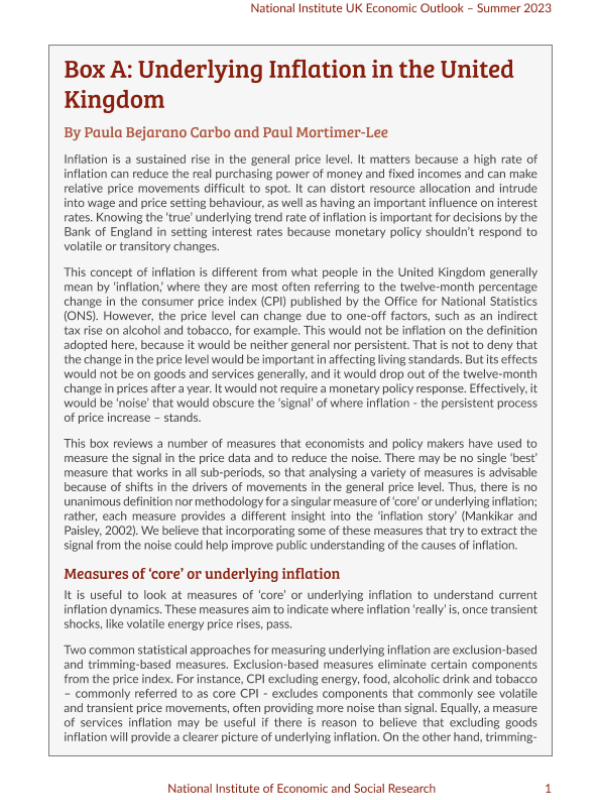 National Institute UK Economic Outlook – Summer 2023

Box A: Underlying Inflation in the United Kingdom

By Paula Bejarano Carbo and Paul Mortimer-Lee

Inflation is a sustained rise in the general price level. It matters because a high rate of inflation can reduce the real purchasing power of money and fixed incomes and can make relative price movements difficult to spot. It can distort resource allocation and intrude into wage and price setting behaviour, as well as having an important influence on interest rates. Knowing the 'true' underlying trend rate of inflation is important for decisions by the Bank of England in setting interest rates because monetary policy shouldn't respond to volatile or transitory changes.

This concept of inflation is different from what people in the United Kingdom generally mean by 'inflation,' where they are most often referring to the twelve-month percentage change in the consumer price index (CPI) published by the Office for National Statistics (ONS). However, the price level can change due to one-off factors, such as an indirect tax rise on alcohol and tobacco, for example. This would not be inflation on the definition adopted here, because it would be neither general nor persistent. That is not to deny that the change in the price level would be important in affecting living standards. But its effects would not be on goods and services generally, and it would drop out of the twelve-month change in prices after a year. It would not require a monetary policy response. Effectively, it would be 'noise' that would obscure the 'signal' of where inflation - the persistent process of price increase – stands.

This box reviews a number of measures that economists and policy makers have used to measure the signal in the price data and to reduce the noise. There may be no single 'best' measure that works in all sub-periods, so that analysing a variety of measures is advisable because of shifts in the drivers of movements in the general price level. Thus, there is no unanimous definition nor methodology for a singular measure of 'core' or underlying inflation; rather, each measure provides a different insight into the 'inflation story' (Mankikar and Paisley, 2002). We believe that incorporating some of these measures that try to extract the signal from the noise could help improve public understanding of the causes of inflation.

Measures of 'core' or underlying inflation

It is useful to look at measures of 'core' or underlying inflation to understand current inflation dynamics. These measures aim to indicate where inflation 'really' is, once transient shocks, like volatile energy price rises, pass.

Two common statistical approaches for measuring underlying inflation are exclusion-based and trimming-based measures. Exclusion-based measures eliminate certain components from the price index. For instance, CPI excluding energy, food, alcoholic drink and tobacco – commonly referred to as core CPI - excludes components that commonly see volatile and transient price movements, often providing more noise than signal. Equally, a measure of services inflation may be useful if there is reason to believe that excluding goods inflation will provide a clearer picture of underlying inflation. On the other hand, trimming-

National Institute of Economic and Social Research

1